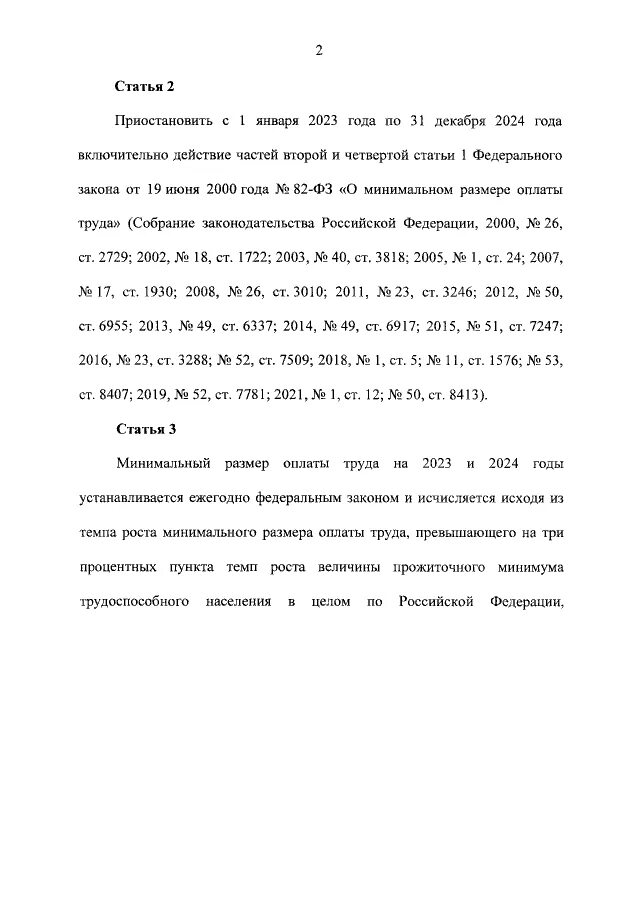 2

Статья 2

Приостановить с 1 января 2023 года по 31 декабря 2024 года включительно действие частей второй и четвертой статьи 1 Федерального закона от 19 июня 2000 года № 82-ФЗ «О минимальном размере оплаты труда» (Собрание законодательства Российской Федерации, 2000, № 26, ст. 2729; 2002, № 18, ст. 1722; 2003, № 40, ст. 3818; 2005, № 1, ст. 24; 2007, № 17, ст. 1930; 2008, № 26, ст. 3010; 2011, № 23, ст. 3246; 2012, № 50, ст. 6955; 2013, № 49, ст. 6337; 2014, № 49, ст. 6917; 2015, № 51, ст. 7247; 2016, № 23, ст. 3288; № 52, ст. 7509; 2018, № 1, ст. 5; № 11, ст. 1576; № 53, ст. 8407; 2019, № 52, ст. 7781; 2021, № 1, ст. 12; № 50, ст. 8413).

Статья 3

Минимальный размер оплаты труда на 2023 и 2024 годы устанавливается ежегодно федеральным законом и исчисляется исходя из темпа роста минимального размера оплаты труда, превышающего на три процентных пункта темп роста величины прожиточного минимума трудоспособного населения в целом по Российской Федерации,